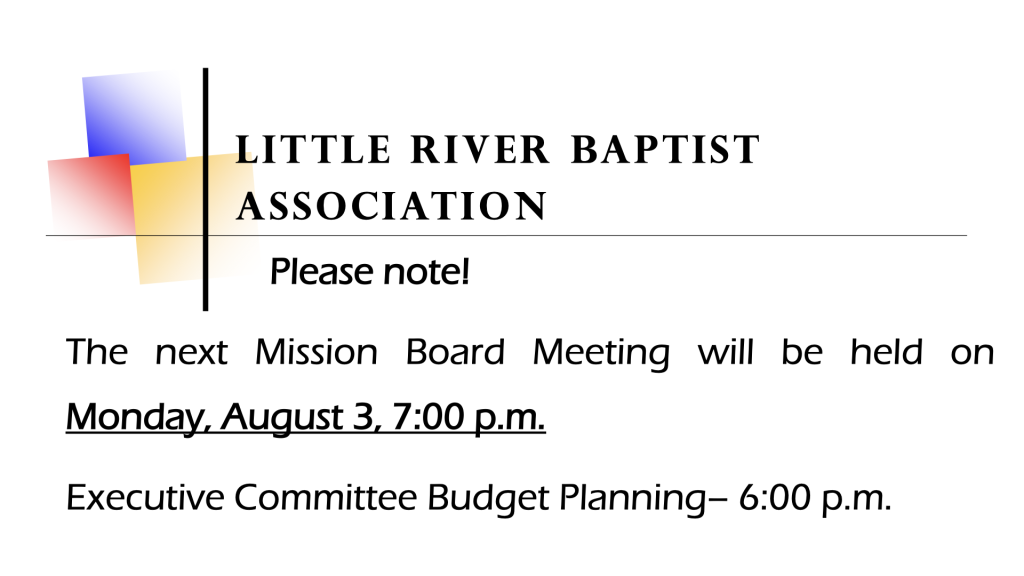 LITTLE RIVER BAPTIST ASSOCIATION

Please note!

The next Mission Board Meeting will be held on Monday, August 3, 7:00 p.m.

Executive Committee Budget Planning– 6:00 p.m.